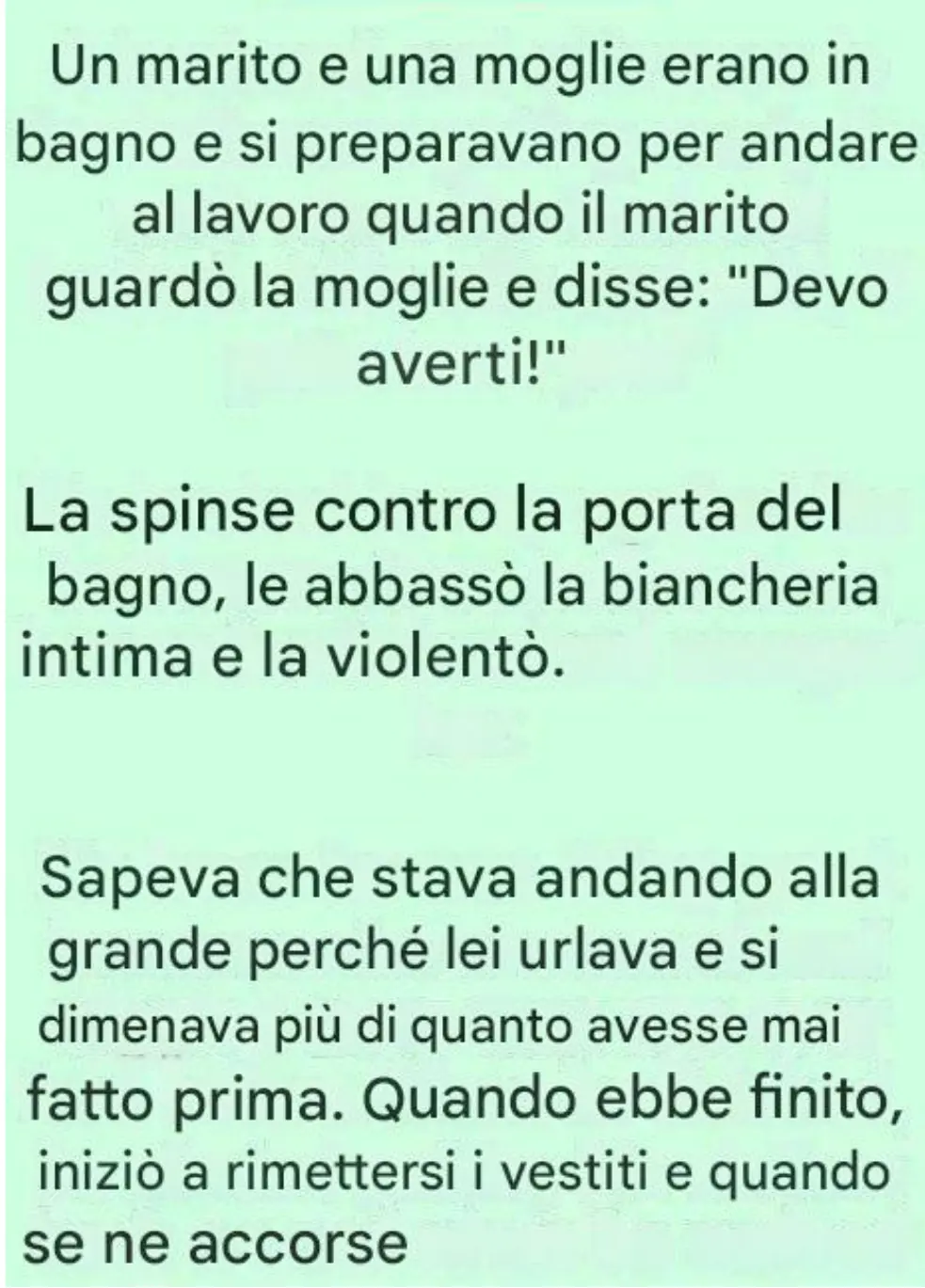 Un marito e una moglie erano in bagno e si preparavano per andare al lavoro quando il marito guardò la moglie e disse: "Devo averti!"

La spinse contro la porta del bagno, le abbassò la biancheria intima e la violentò.

Sapeva che stava andando alla grande perché lei urlava e si dimenava più di quanto avesse mai fatto prima. Quando ebbe finito, iniziò a rimettersi i vestiti e quando se ne accorse